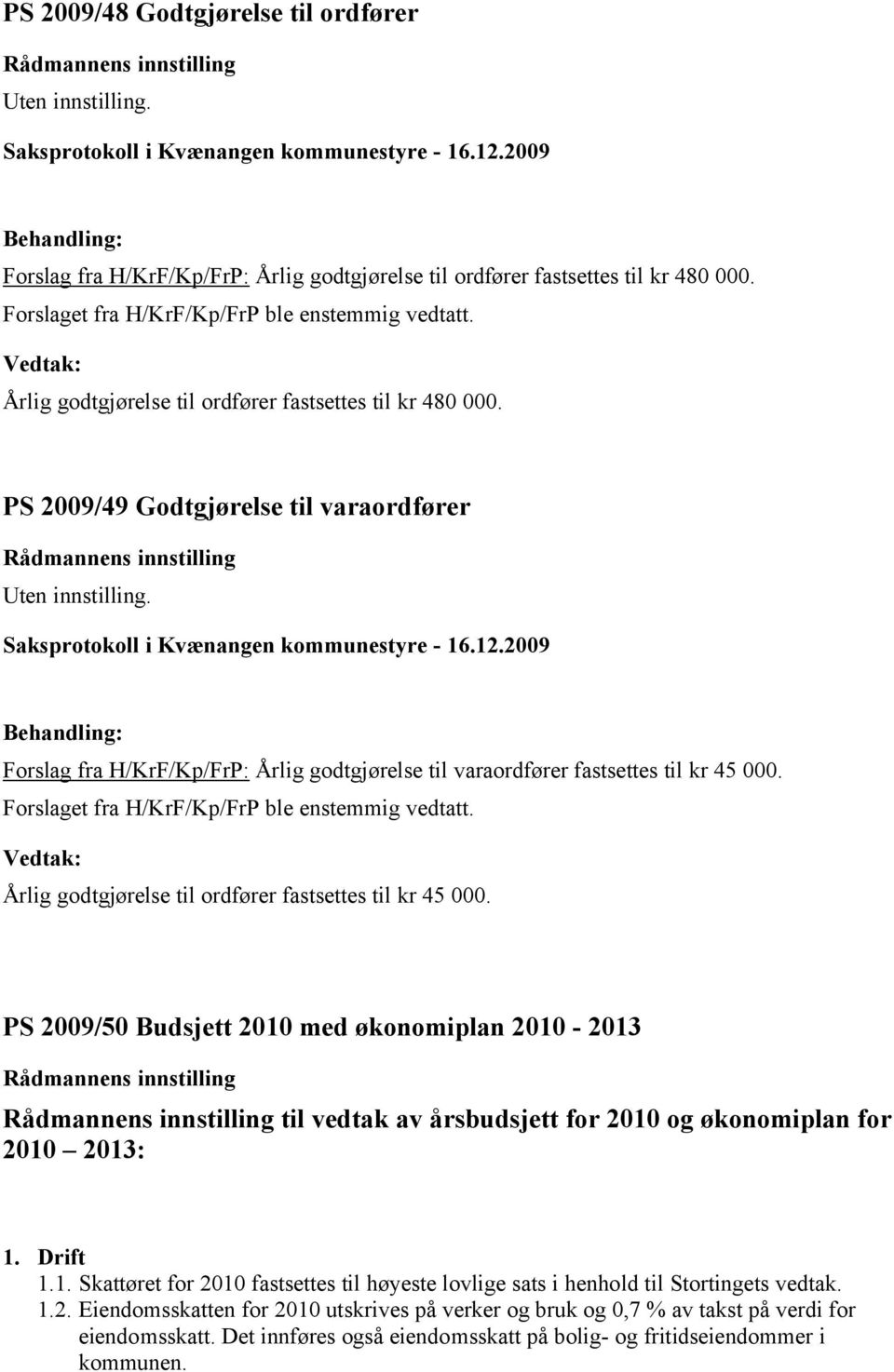 PS 2009/48 Godtgjørelse til ordfører

Rådmannens innstilling

Uten innstilling.

Saksprotokoll i Kvænangen kommunestyre - 16.12.2009

Behandling:

Forslag fra H/KrF/Kp/FrP: Årlig godtgjørelse til ordfører fastsettes til kr 480 000.

Forslaget fra H/KrF/Kp/FrP ble enstemmig vedtatt.

Vedtak:

Årlig godtgjørelse til ordfører fastsettes til kr 480 000.

PS 2009/49 Godtgjørelse til varaordfører

Rådmannens innstilling

Uten innstilling.

Saksprotokoll i Kvænangen kommunestyre - 16.12.2009

Behandling:

Forslag fra H/KrF/Kp/FrP: Årlig godtgjørelse til varaordfører fastsettes til kr 45 000.

Forslaget fra H/KrF/Kp/FrP ble enstemmig vedtatt.

Vedtak:

Årlig godtgjørelse til ordfører fastsettes til kr 45 000.

PS 2009/50 Budsjett 2010 med økonomiplan 2010 - 2013

Rådmannens innstilling

Rådmannens innstilling til vedtak av årsbudsjett for 2010 og økonomiplan for 2010 2013:

1. Drift

1.1. Skattøret for 2010 fastsettes til høyeste lovlige sats i henhold til Stortingets vedtak.

1.2. Eiendomsskatten for 2010 utskrives på verker og bruk og 0,7 % av takst på verdi for eiendomsskatt. Det innføres også eiendomsskatt på bolig- og fritidseiendommer i kommunen.